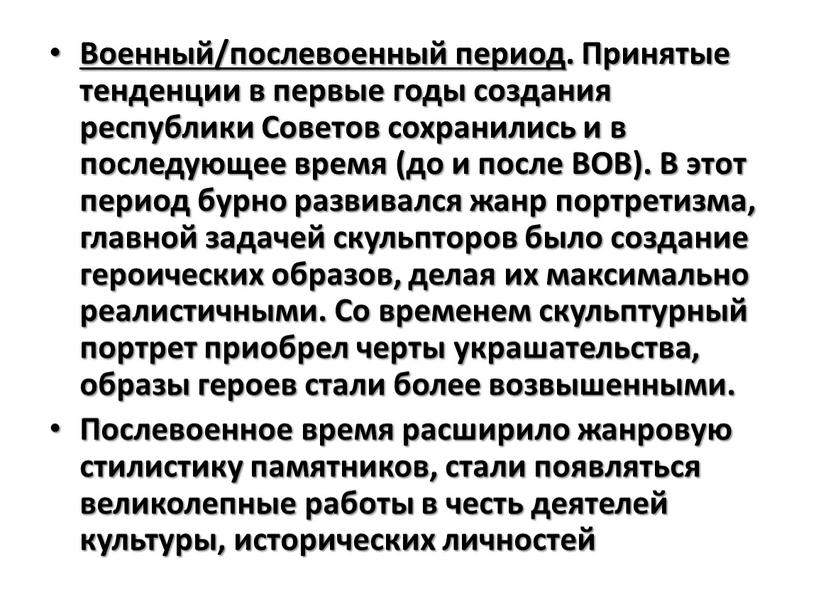 • Военный/послевоенный период. Принятые тенденции в первые годы создания республики Советов сохранились и в последующее время (до и после ВОВ). В этот период бурно развивался жанр портретизма, главной задачей скульпторов было создание героических образов, делая их максимально реалистичными. Со временем скульптурный портрет приобрел черты украшательства, образы героев стали более возвышенными.

• Послевоенное время расширило жанровую стилистику памятников, стали появляться великолепные работы в честь деятелей культуры, исторических личностей